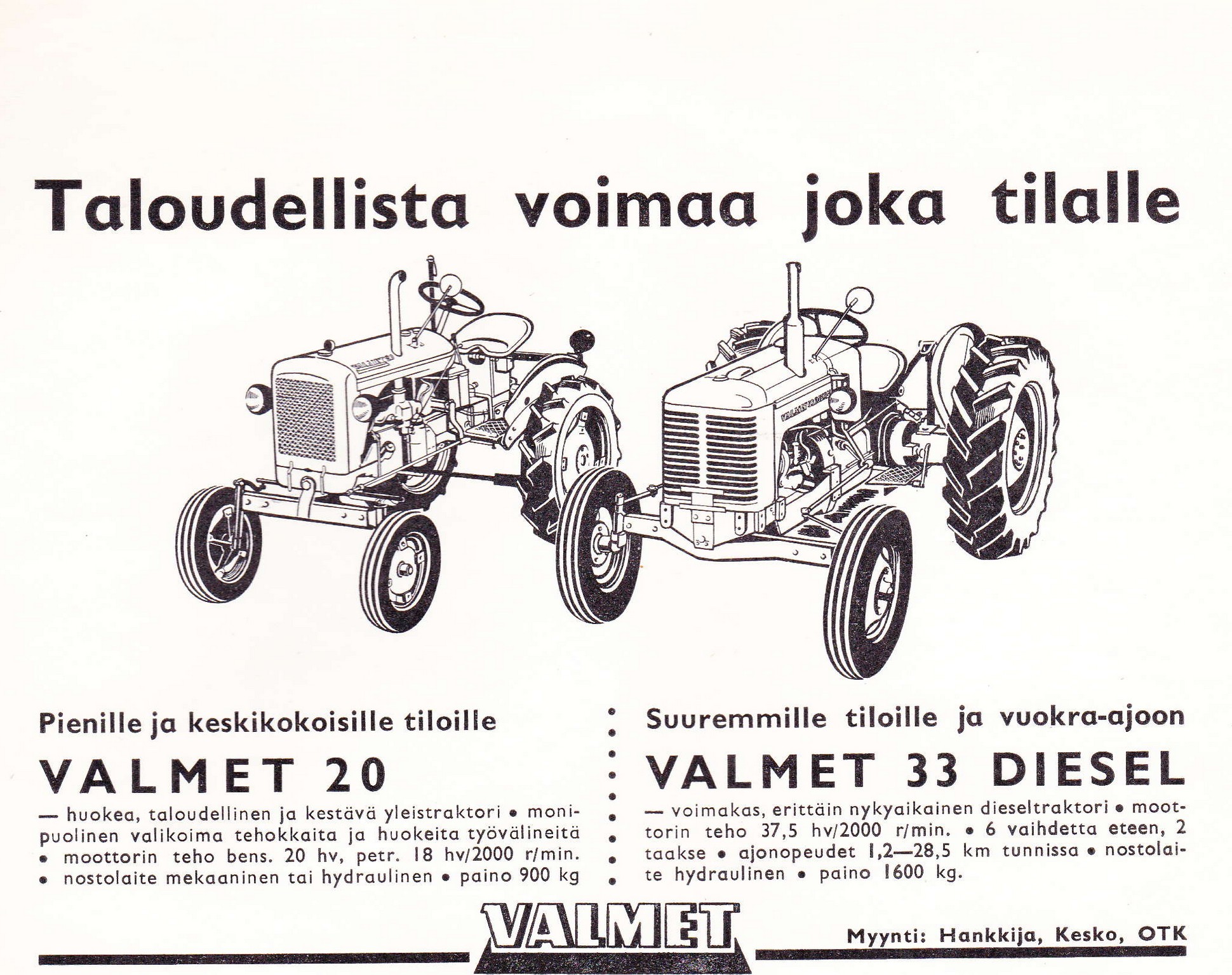 Taloudellista voimaa joka tilalle

Pienille ja keskikokoisille tiloille

VALMET 20

— huokea, taloudellinen ja kestävä yleistraktori • monipuolinen valikoima tehokkaita ja huokeita työvälineitä • moottorin teho bens. 20 hv, petr. 18 hv/2000 r/min. • nostolaite mekaaninen tai hydraulinen • paino 900 kg

Suuremmille tiloille ja vuokra-ajoon

VALMET 33 DIESEL

— voimakas, erittäin nykyaikainen dieseltraktori • moottorin teho 37,5 hv/2000 r/min. • 6 vaihdetta eteen, 2 taakse • ajonopeudet 1,2—28,5 km tunnissa • nostolaite hydraulinen • paino 1600 kg.

VALMET

Myynti: Hankkija, Kesko, OTK